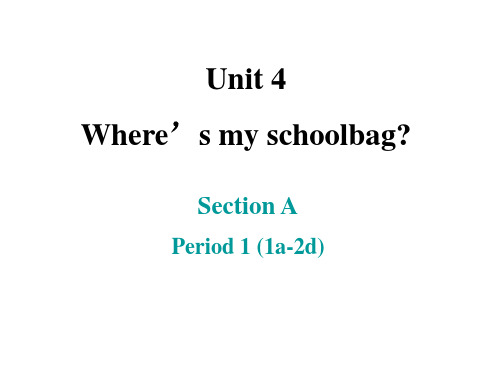 Unit 4

Where’s my schoolbag?

Section A

Period 1 (1a-2d)